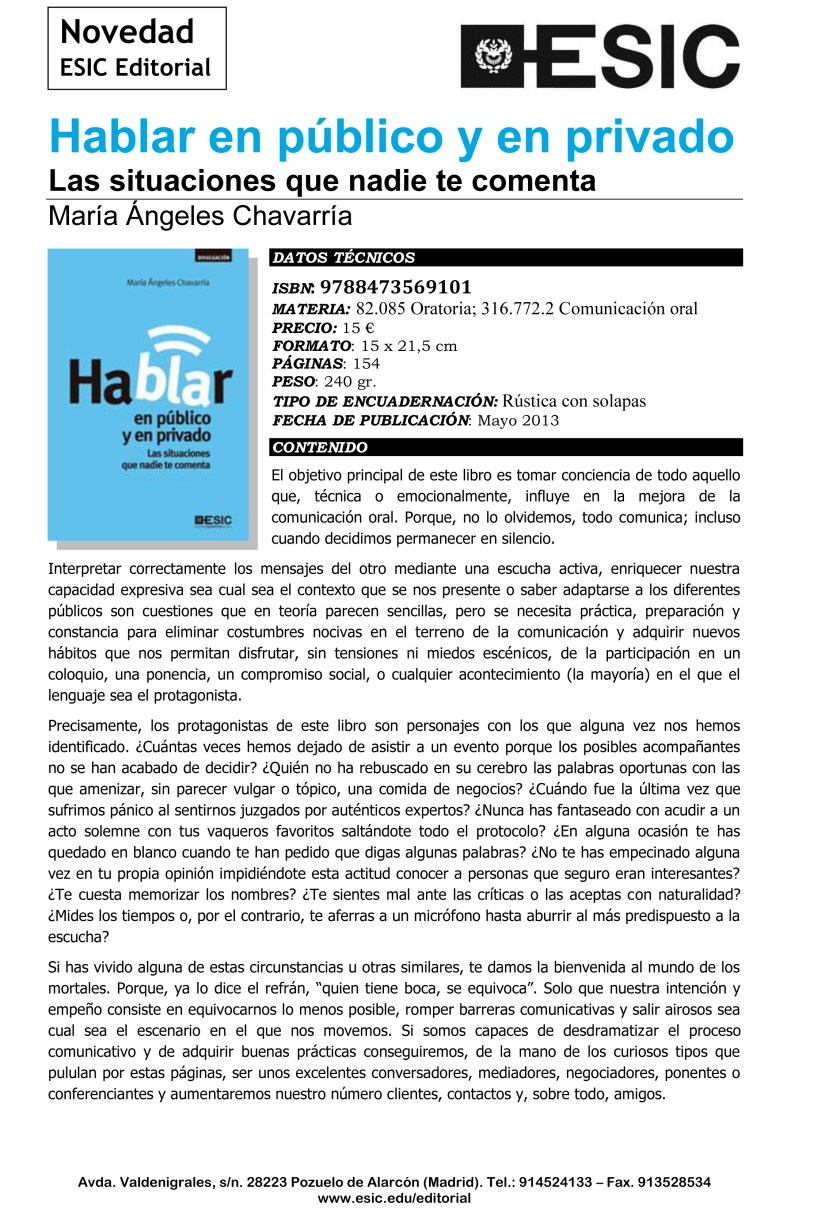 Novedad
ESIC Editorial

ESIC

Hablar en público y en privado
Las situaciones que nadie te comenta
María Ángeles Chavarría

DIVULGACIÓN
María Ángeles Chavarría
Hablar
en público y en privado
Las situaciones que nadie te comenta
ESIC

DATOS TÉCNICOS
ISBN: 9788473569101
MATERIA: 82.085 Oratoria; 316.772.2 Comunicación oral
PRECIO: 15 €
FORMATO: 15 x 21,5 cm
PÁGINAS: 154
PESO: 240 gr.
TIPO DE ENCUADERNACIÓN: Rústica con solapas
FECHA DE PUBLICACIÓN: Mayo 2013

CONTENIDO
El objetivo principal de este libro es tomar conciencia de todo aquello que, técnica o emocionalmente, influye en la mejora de la comunicación oral. Porque, no lo olvidemos, todo comunica; incluso cuando decidimos permanecer en silencio.

Interpretar correctamente los mensajes del otro mediante una escucha activa, enriquecer nuestra capacidad expresiva sea cual sea el contexto que se nos presente o saber adaptarse a los diferentes públicos son cuestiones que en teoría parecen sencillas, pero se necesita práctica, preparación y constancia para eliminar costumbres nocivas en el terreno de la comunicación y adquirir nuevos hábitos que nos permitan disfrutar, sin tensiones ni miedos escénicos, de la participación en un coloquio, una ponencia, un compromiso social, o cualquier acontecimiento (la mayoría) en el que el lenguaje sea el protagonista.

Precisamente, los protagonistas de este libro son personajes con los que alguna vez nos hemos identificado. ¿Cuántas veces hemos dejado de asistir a un evento porque los posibles acompañantes no se han acabado de decidir? ¿Quién no ha rebuscado en su cerebro las palabras oportunas con las que amenizar, sin parecer vulgar o tópico, una comida de negocios? ¿Cuándo fue la última vez que sufrimos pánico al sentirnos juzgados por auténticos expertos? ¿Nunca has fantaseado con acudir a un acto solemne con tus vaqueros favoritos saltándote todo el protocolo? ¿En alguna ocasión te has quedado en blanco cuando te han pedido que digas algunas palabras? ¿No te has empecinado alguna vez en tu propia opinión impidiéndote esta actitud conocer a personas que seguro eran interesantes? ¿Te cuesta memorizar los nombres? ¿Te sientes mal ante las críticas o las aceptas con naturalidad? ¿Mides los tiempos o, por el contrario, te aferras a un micrófono hasta aburrir al más predispuesto a la escucha?

Si has vivido alguna de estas circunstancias u otras similares, te damos la bienvenida al mundo de los mortales. Porque, ya lo dice el refrán, “quien tiene boca, se equivoca”. Solo que nuestra intención y empeño consiste en equivocarnos lo menos posible, romper barreras comunicativas y salir airosos sea cual sea el escenario en el que nos movemos. Si somos capaces de desdramatizar el proceso comunicativo y de adquirir buenas prácticas conseguiremos, de la mano de los curiosos tipos que pululan por estas páginas, ser unos excelentes conversadores, mediadores, negociadores, ponentes o conferenciantes y aumentaremos nuestro número clientes, contactos y, sobre todo, amigos.

Avda. Valdenigrales, s/n. 28223 Pozuelo de Alarcón (Madrid). Tel.: 914524133 – Fax. 913528534
www.esic.edu/editorial